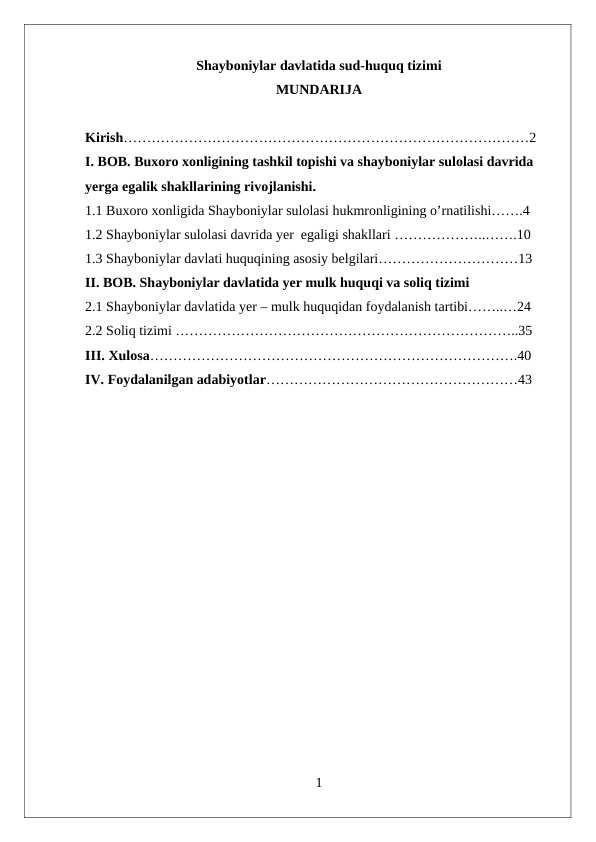 Shayboniylar davlatida sud-huquq tizimi
MUNDARIJA

Kirish 2

I. BOB. Buxoro xonligining tashkil topishi va shayboniylar sulolasi davrida yerga egalik shakllarining rivojlanishi.

1.1 Buxoro xonligida Shayboniylar sulolasi hukmronligining o'rnatilishi 4

1.2 Shayboniylar sulolasi davrida yer egaligi shakllari 10

1.3 Shayboniylar davlati huquqining asosiy belgilari 13

II. BOB. Shayboniylar davlatida yer mulk huquqi va soliq tizimi

2.1 Shayboniylar davlatida yer – mulk huquqidan foydalanish tartibi 24

2.2 Soliq tizimi 35

III. Xulosa 40

IV. Foydalanilgan adabiyotlar 43

1